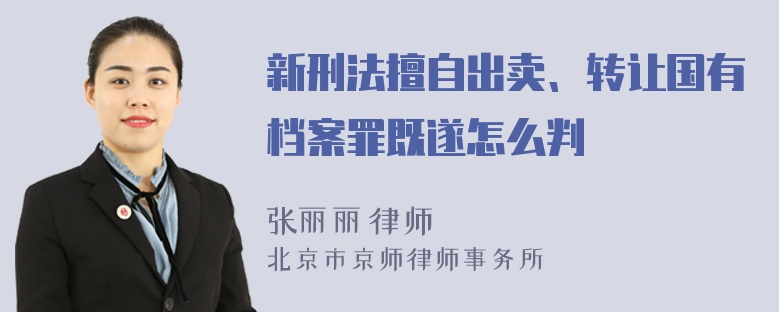 新刑法擅自出卖、转让国有档案罪既遂怎么判

张丽丽 律师
北京市京师律师事务所